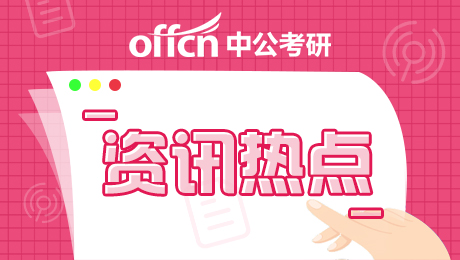 offcn 中公考研

资讯热点